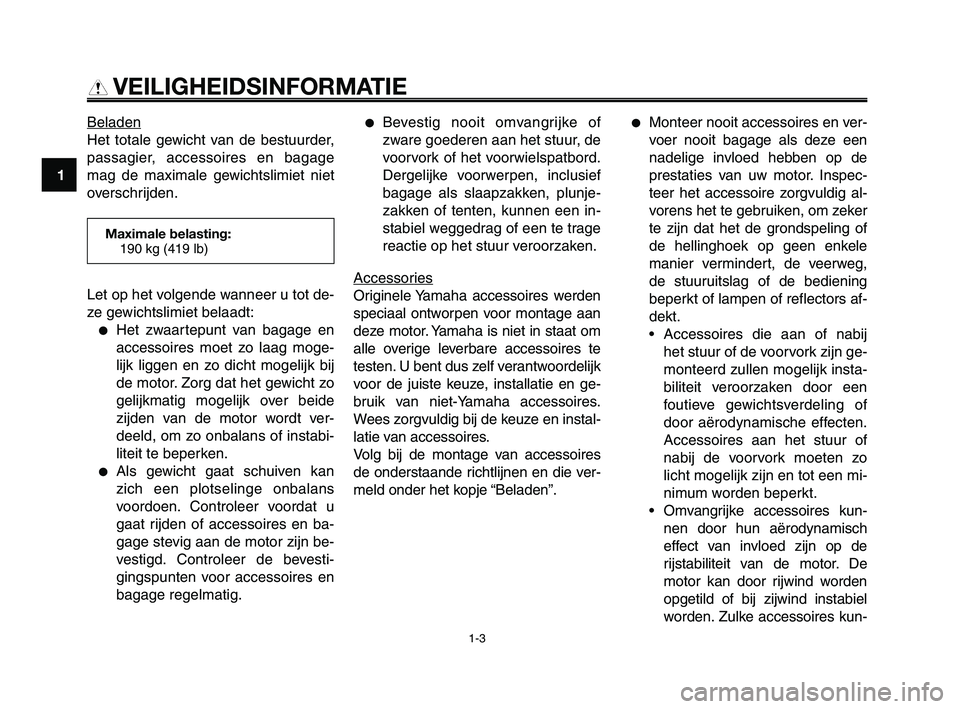 VEILIGHEIDSINFORMATIE

1

Beladen
Het totale gewicht van de bestuurder, passagier, accessoires en bagage mag de maximale gewichtslimiet niet overschrijden.

Maximale belasting:
190 kg (419 lb)

Let op het volgende wanneer u tot deze gewichtslimiet belaadt:
● Het zwaartepunt van bagage en accessoires moet zo laag mogelijk liggen en zo dicht mogelijk bij de motor. Zorg dat het gewicht zo gelijkmatig mogelijk over beide zijden van de motor wordt verdeeld, om zo onbalans of instabiliteit te beperken.
● Als gewicht gaat schuiven kan zich een plotselinge onbalans voordoen. Controleer voordat u gaat rijden of accessoires en bagage stevig aan de motor zijn bevestigd. Controleer de bevestigingspunten voor accessoires en bagage regelmatig.
● Bevestig nooit omvangrijke of zware goederen aan het stuur, de voorvork of het voorwielspatbord. Dergelijke voorwerpen, inclusief bagage als slaapzakken, plunjezakken of tenten, kunnen een instabiel weggedrag of een te trage reactie op het stuur veroorzaken.

Accessories
Originele Yamaha accessoires werden speciaal ontworpen voor montage aan deze motor. Yamaha is niet in staat om alle overige leverbare accessoires te testen. U bent dus zelf verantwoordelijk voor de juiste keuze, installatie en gebruik van niet-Yamaha accessoires. Wees zorgvuldig bij de keuze en installatie van accessoires.
Volg bij de montage van accessoires de onderstaande richtlijnen en die vermeld onder het kopje “Beladen”.

● Monteer nooit accessoires en vervoer nooit bagage als deze een nadelige invloed hebben op de prestaties van uw motor. Inspecteer het accessoire zorgvuldig alvorens het te gebruiken, om zeker te zijn dat het de grondspeling of de hellinghoek op geen enkele manier vermindert, de veerweg, de stuuruitslag of de bediening beperkt of lampen of reflectors afdekt.
• Accessoires die aan of nabij het stuur of de voorvork zijn gemonteerd zullen mogelijk instabiliteit veroorzaken door een foutieve gewichtsverdeling of door aërodynamische effecten. Accessoires aan het stuur of nabij de voorvork moeten zo licht mogelijk zijn en tot een minimum worden beperkt.
• Omvangrijke accessoires kunnen door hun aërodynamisch effect van invloed zijn op de rijstabiliteit van de motor. De motor kan door rijwind worden opgetild of bij zijwind instabiel worden. Zulke accessoires kun-

1-3

carmanualsonline.info